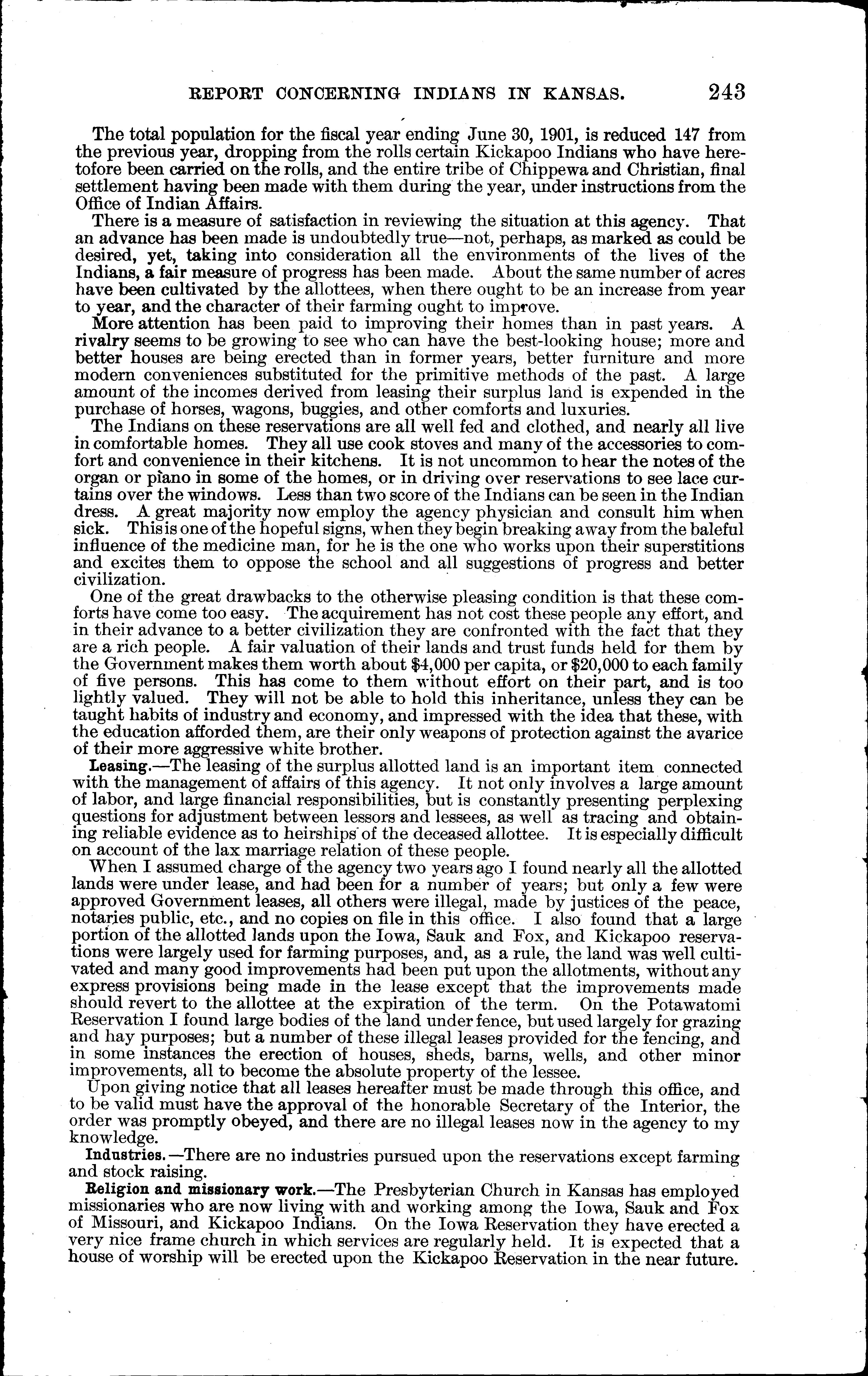 REPORT CONCERNING INDIANS IN KANSAS. 243

The total population for the fiscal year ending June 30, 1901, is reduced 147 from the previous year, dropping from the rolls certain Kickapoo Indians who have heretofore been carried on the rolls, and the entire tribe of Chippewa and Christian, final settlement having been made with them during the year, under instructions from the Office of Indian Affairs.

There is a measure of satisfaction in reviewing the situation at this agency. That an advance has been made is undoubtedly true—not, perhaps, as marked as could be desired, yet, taking into consideration all the environments of the lives of the Indians, a fair measure of progress has been made. About the same number of acres have been cultivated by the allottees, when there ought to be an increase from year to year, and the character of their farming ought to improve.

More attention has been paid to improving their homes than in past years. A rivalry seems to be growing to see who can have the best-looking house; more and better houses are being erected than in former years, better furniture and more modern conveniences substituted for the primitive methods of the past. A large amount of the incomes derived from leasing their surplus land is expended in the purchase of horses, wagons, buggies, and other comforts and luxuries.

The Indians on these reservations are all well fed and clothed, and nearly all live in comfortable homes. They all use cook stoves and many of the accessories to comfort and convenience in their kitchens. It is not uncommon to hear the notes of the organ or piano in some of the homes, or in driving over reservations to see lace curtains over the windows. Less than two score of the Indians can be seen in the Indian dress. A great majority now employ the agency physician and consult him when sick. This is one of the hopeful signs, when they begin breaking away from the baleful influence of the medicine man, for he is the one who works upon their superstitions and excites them to oppose the school and all suggestions of progress and better civilization.

One of the great drawbacks to the otherwise pleasing condition is that these comforts have come too easy. The acquirement has not cost these people any effort, and in their advance to a better civilization they are confronted with the fact that they are a rich people. A fair valuation of their lands and trust funds held for them by the Government makes them worth about $4,000 per capita, or $20,000 to each family of five persons. This has come to them without effort on their part, and is too lightly valued. They will not be able to hold this inheritance, unless they can be taught habits of industry and economy, and impressed with the idea that these, with the education afforded them, are their only weapons of protection against the avarice of their more aggressive white brother.

Leasing.—The leasing of the surplus allotted land is an important item connected with the management of affairs of this agency. It not only involves a large amount of labor, and large financial responsibilities, but is constantly presenting perplexing questions for adjustment between lessors and lessees, as well as tracing and obtaining reliable evidence as to heirships of the deceased allottee. It is especially difficult on account of the lax marriage relation of these people.

When I assumed charge of the agency two years ago I found nearly all the allotted lands were under lease, and had been for a number of years; but only a few were approved Government leases, all others were illegal, made by justices of the peace, notaries public, etc., and no copies on file in this office. I also found that a large portion of the allotted lands upon the Iowa, Sauk and Fox, and Kickapoo reservations were largely used for farming purposes, and, as a rule, the land was well cultivated and many good improvements had been put upon the allotments, without any express provisions being made in the lease except that the improvements made should revert to the allottee at the expiration of the term. On the Potawatomi Reservation I found large bodies of the land under fence, but used largely for grazing and hay purposes; but a number of these illegal leases provided for the fencing, and in some instances the erection of houses, sheds, barns, wells, and other minor improvements, all to become the absolute property of the lessee.

Upon giving notice that all leases hereafter must be made through this office, and to be valid must have the approval of the honorable Secretary of the Interior, the order was promptly obeyed, and there are no illegal leases now in the agency to my knowledge.

Industries.—There are no industries pursued upon the reservations except farming and stock raising.

Religion and missionary work.—The Presbyterian Church in Kansas has employed missionaries who are now living with and working among the Iowa, Sauk and Fox of Missouri, and Kickapoo Indians. On the Iowa Reservation they have erected a very nice frame church in which services are regularly held. It is expected that a house of worship will be erected upon the Kickapoo Reservation in the near future.